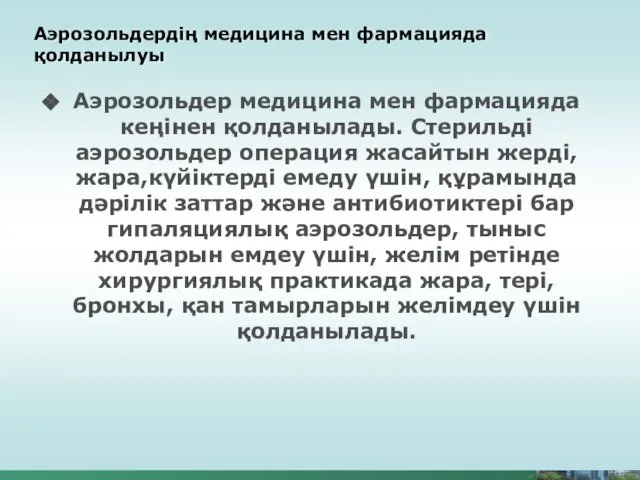 Аэрозольдердің медицина мен фармацияда қолданылуы

Аэрозольдер медицина мен фармацияда кеңінен қолданылады. Стерильді аэрозольдер операция жасайтын жерді, жара,күйіктерді емеду үшін, құрамында дәрілік заттар және антибиотиктері бар гипаляциялық аэрозольдер, тыныс жолдарын емдеу үшін, желім ретінде хирургиялық практикада жара, тері, бронхы, қан тамырларын желімдеу үшін қолданылады.